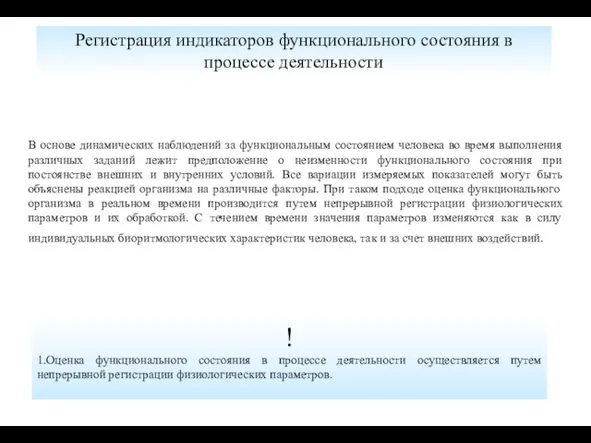 Регистрация индикаторов функционального состояния в процессе деятельности

В основе динамических наблюдений за функциональным состоянием человека во время выполнения различных заданий лежит предположение о неизменности функционального состояния при постоянстве внешних и внутренних условий. Все вариации измеряемых показателей могут быть объяснены реакцией организма на различные факторы. При таком подходе оценка функционального организма в реальном времени производится путем непрерывной регистрации физиологических параметров и их обработкой. С течением времени значения параметров изменяются как в силу индивидуальных биоритмологических характеристик человека, так и за счет внешних воздействий.

!

1.Оценка функционального состояния в процессе деятельности осуществляется путем непрерывной регистрации физиологических параметров.